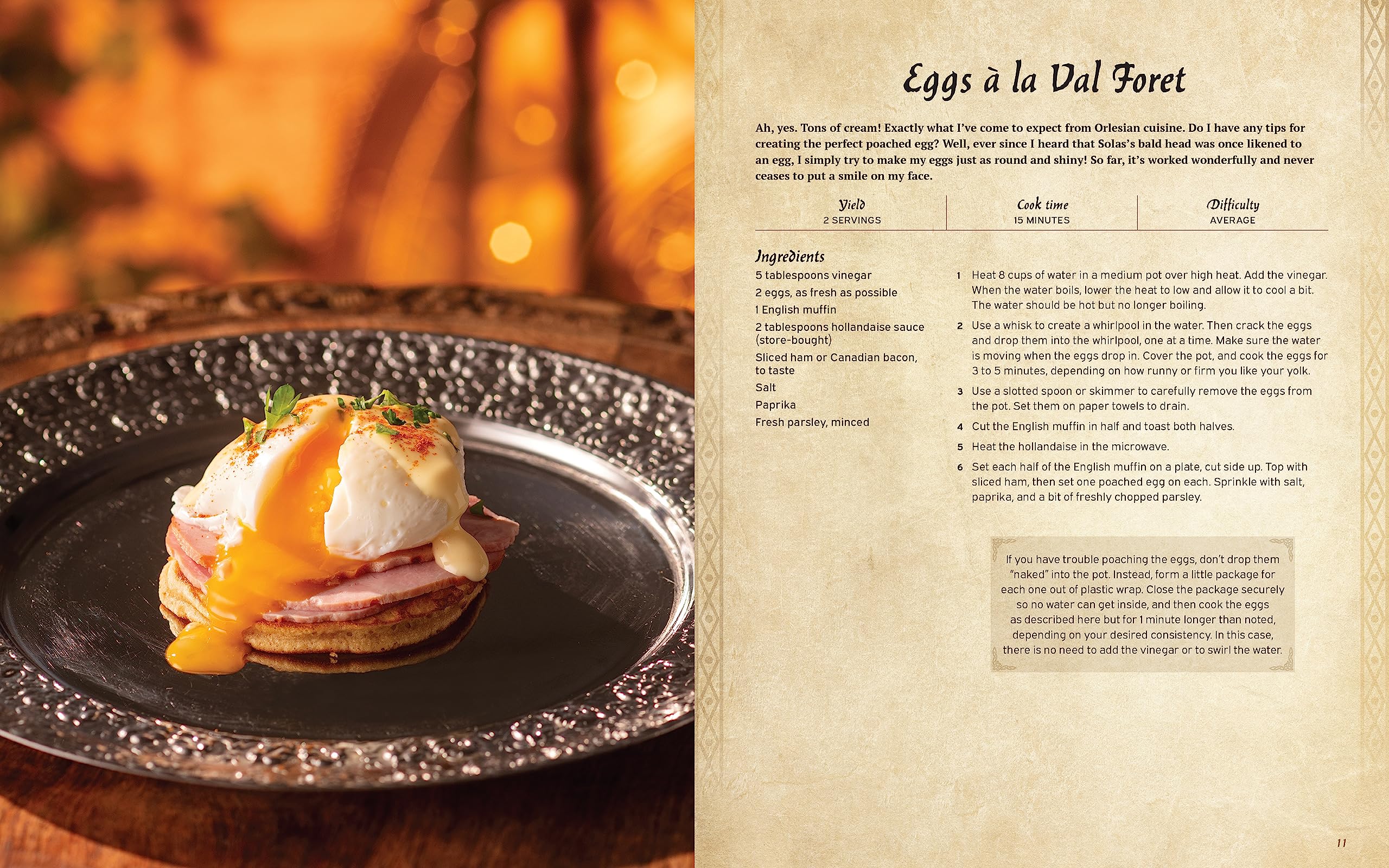 Eggs à la Val Foret

Ah, yes. Tons of cream! Exactly what I've come to expect from Orlesian cuisine. Do I have any tips for creating the perfect poached egg? Well, ever since I heard that Solas's bald head was once likened to an egg, I simply try to make my eggs just as round and shiny! So far, it's worked wonderfully and never ceases to put a smile on my face.

| Yield | Cook time | Difficulty |
|---|---|---|
| 2 SERVINGS | 15 MINUTES | AVERAGE |

Ingredients

5 tablespoons vinegar
2 eggs, as fresh as possible
1 English muffin
2 tablespoons hollandaise sauce (store-bought)
Sliced ham or Canadian bacon, to taste
Salt
Paprika
Fresh parsley, minced

1 Heat 8 cups of water in a medium pot over high heat. Add the vinegar. When the water boils, lower the heat to low and allow it to cool a bit. The water should be hot but no longer boiling.

2 Use a whisk to create a whirlpool in the water. Then crack the eggs and drop them into the whirlpool, one at a time. Make sure the water is moving when the eggs drop in. Cover the pot, and cook the eggs for 3 to 5 minutes, depending on how runny or firm you like your yolk.

3 Use a slotted spoon or skimmer to carefully remove the eggs from the pot. Set them on paper towels to drain.

4 Cut the English muffin in half and toast both halves.

5 Heat the hollandaise in the microwave.

6 Set each half of the English muffin on a plate, cut side up. Top with sliced ham, then set one poached egg on each. Sprinkle with salt, paprika, and a bit of freshly chopped parsley.

If you have trouble poaching the eggs, don't drop them "naked" into the pot. Instead, form a little package for each one out of plastic wrap. Close the package securely so no water can get inside, and then cook the eggs as described here but for 1 minute longer than noted, depending on your desired consistency. In this case, there is no need to add the vinegar or to swirl the water.

11